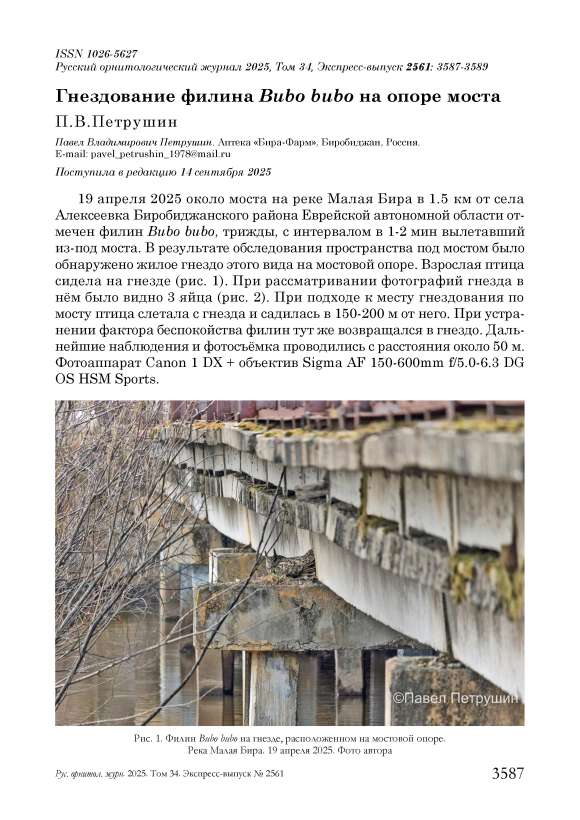 ISSN 1026-5627
Русский орнитологический журнал 2025, Том 34, Экспресс-выпуск 2561: 3587-3589

Гнездование филина Bubo bubo на опоре моста

П.В.Петрушин

Павел Владимирович Петрушин. Аптека «Бира-Фарм». Биробиджан. Россия.
E-mail: pavel_petrushin_1978@mail.ru

Поступила в редакцию 14 сентября 2025

19 апреля 2025 около моста на реке Малая Бира в 1.5 км от села Алексеевка Биробиджанского района Еврейской автономной области отмечен филин Bubo bubo, трижды, с интервалом в 1-2 мин вылетавший из-под моста. В результате обследования пространства под мостом было обнаружено жилое гнездо этого вида на мостовой опоре. Взрослая птица сидела на гнезде (рис. 1). При рассматривании фотографий гнезда в нём было видно 3 яйца (рис. 2). При подходе к месту гнездования по мосту птица слетала с гнезда и садилась в 150-200 м от него. При устранении фактора беспокойства филин тут же возвращался в гнездо. Дальнейшие наблюдения и фотосъёмка проводились с расстояния около 50 м. Фотоаппарат Canon 1 DX + объектив Sigma AF 150-600mm f/5.0-6.3 DG OS HSM Sports.

©Павел Петрушин

Рис. 1. Филин Bubo bubo на гнезде, расположенном на мостовой опоре. Река Малая Бира. 19 апреля 2025. Фото автора

Рус. орнитол. журн. 2025. Том 34. Экспресс-выпуск № 2561

3587